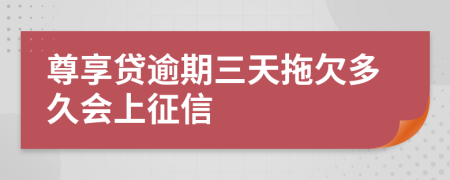 尊享贷逾期三天拖欠多久会上征信